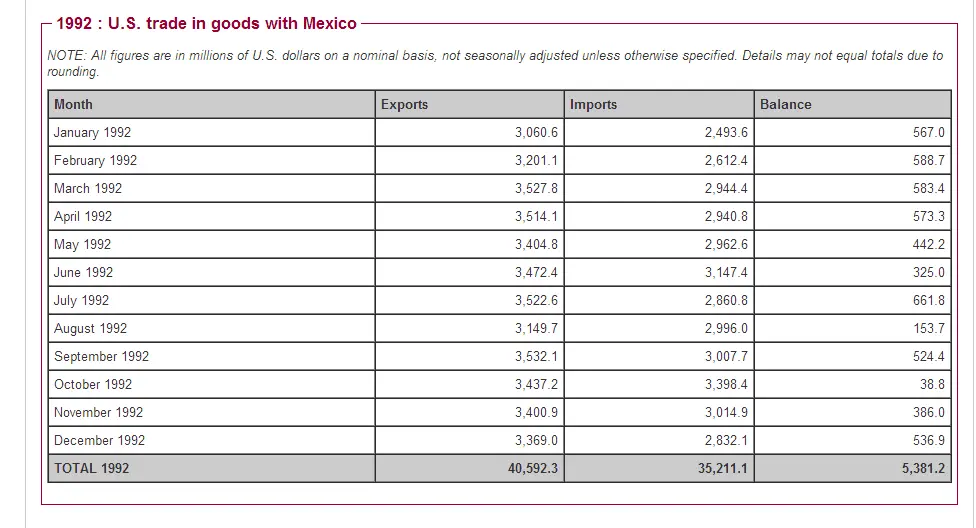 1992 : U.S. trade in goods with Mexico

NOTE: All figures are in millions of U.S. dollars on a nominal basis, not seasonally adjusted unless otherwise specified. Details may not equal totals due to rounding.

| Month | Exports | Imports | Balance |
|---|---|---|---|
| January 1992 | 3,060.6 | 2,493.6 | 567.0 |
| February 1992 | 3,201.1 | 2,612.4 | 588.7 |
| March 1992 | 3,527.8 | 2,944.4 | 583.4 |
| April 1992 | 3,514.1 | 2,940.8 | 573.3 |
| May 1992 | 3,404.8 | 2,962.6 | 442.2 |
| June 1992 | 3,472.4 | 3,147.4 | 325.0 |
| July 1992 | 3,522.6 | 2,860.8 | 661.8 |
| August 1992 | 3,149.7 | 2,996.0 | 153.7 |
| September 1992 | 3,532.1 | 3,007.7 | 524.4 |
| October 1992 | 3,437.2 | 3,398.4 | 38.8 |
| November 1992 | 3,400.9 | 3,014.9 | 386.0 |
| December 1992 | 3,369.0 | 2,832.1 | 536.9 |
| TOTAL 1992 | 40,592.3 | 35,211.1 | 5,381.2 |